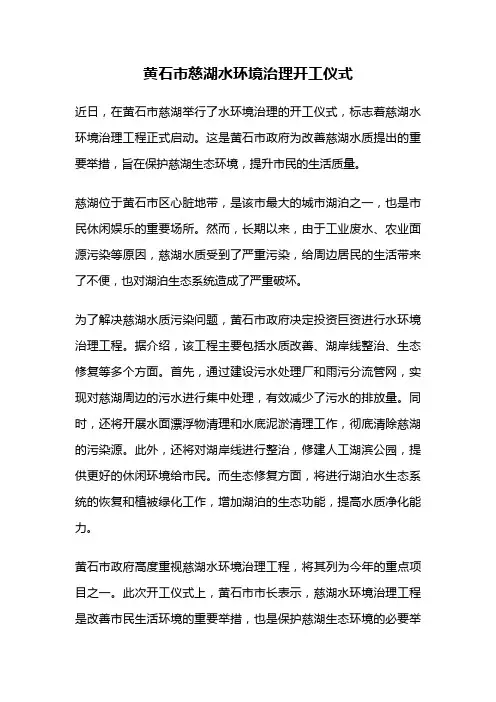 黄石市慈湖水环境治理开工仪式

近日，在黄石市慈湖举行了水环境治理的开工仪式，标志着慈湖水环境治理工程正式启动。这是黄石市政府为改善慈湖水质提出的重要举措，旨在保护慈湖生态环境，提升市民的生活质量。

慈湖位于黄石市区心脏地带，是该市最大的城市湖泊之一，也是市民休闲娱乐的重要场所。然而，长期以来，由于工业废水、农业面源污染等原因，慈湖水质受到了严重污染，给周边居民的生活带来了不便，也对湖泊生态系统造成了严重破坏。

为了解决慈湖水质污染问题，黄石市政府决定投资巨资进行水环境治理工程。据介绍，该工程主要包括水质改善、湖岸线整治、生态修复等多个方面。首先，通过建设污水处理厂和雨污分流管网，实现对慈湖周边的污水进行集中处理，有效减少了污水的排放量。同时，还将开展水面漂浮物清理和水底泥淤清理工作，彻底清除慈湖的污染源。此外，还将对湖岸线进行整治，修建人工湖滨公园，提供更好的休闲环境给市民。而生态修复方面，将进行湖泊水生态系统的恢复和植被绿化工作，增加湖泊的生态功能，提高水质净化能力。

黄石市政府高度重视慈湖水环境治理工程，将其列为今年的重点项目之一。此次开工仪式上，黄石市市长表示，慈湖水环境治理工程是改善市民生活环境的重要举措，也是保护慈湖生态环境的必要举